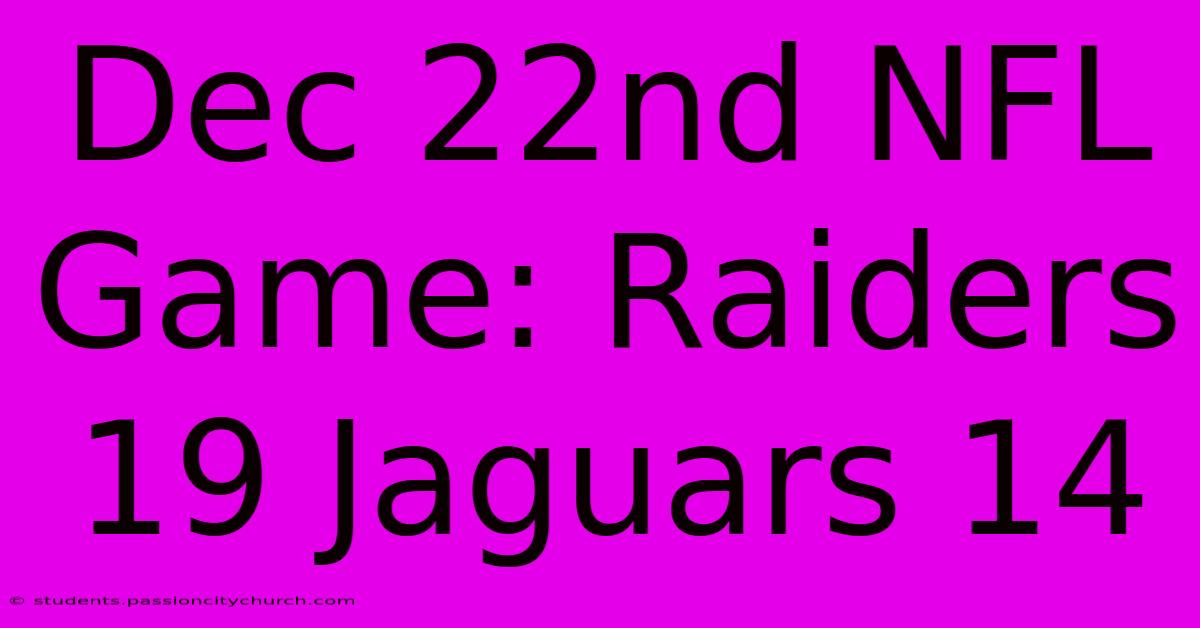 Dec 22nd NFL Game: Raiders 19 Jaguars 14

© students.passioncitychurch.com